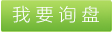 我要询盘